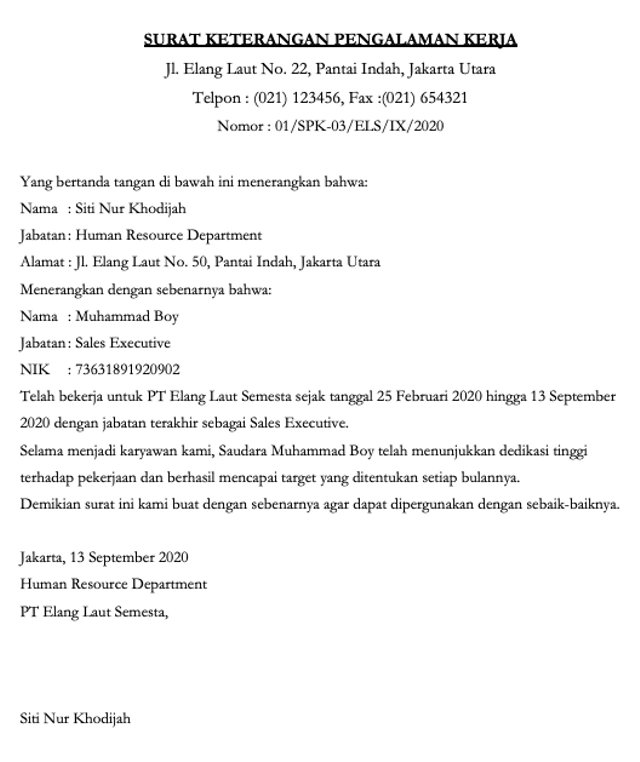 SURAT KETERANGAN PENGALAMAN KERJA
Jl. Elang Laut No. 22, Pantai Indah, Jakarta Utara
Telpon : (021) 123456, Fax :(021) 654321
Nomor : 01/SPK-03/ELS/IX/2020

Yang bertanda tangan di bawah ini menerangkan bahwa:
Nama : Siti Nur Khodijah
Jabatan : Human Resource Department
Alamat : Jl. Elang Laut No. 50, Pantai Indah, Jakarta Utara
Menerangkan dengan sebenarnya bahwa:
Nama : Muhammad Boy
Jabatan : Sales Executive
NIK : 73631891920902
Telah bekerja untuk PT Elang Laut Semesta sejak tanggal 25 Februari 2020 hingga 13 September 2020 dengan jabatan terakhir sebagai Sales Executive.
Selama menjadi karyawan kami, Saudara Muhammad Boy telah menunjukkan dedikasi tinggi terhadap pekerjaan dan berhasil mencapai target yang ditentukan setiap bulannya.
Demikian surat ini kami buat dengan sebenarnya agar dapat dipergunakan dengan sebaik-baiknya.

Jakarta, 13 September 2020
Human Resource Department
PT Elang Laut Semesta,

Siti Nur Khodijah